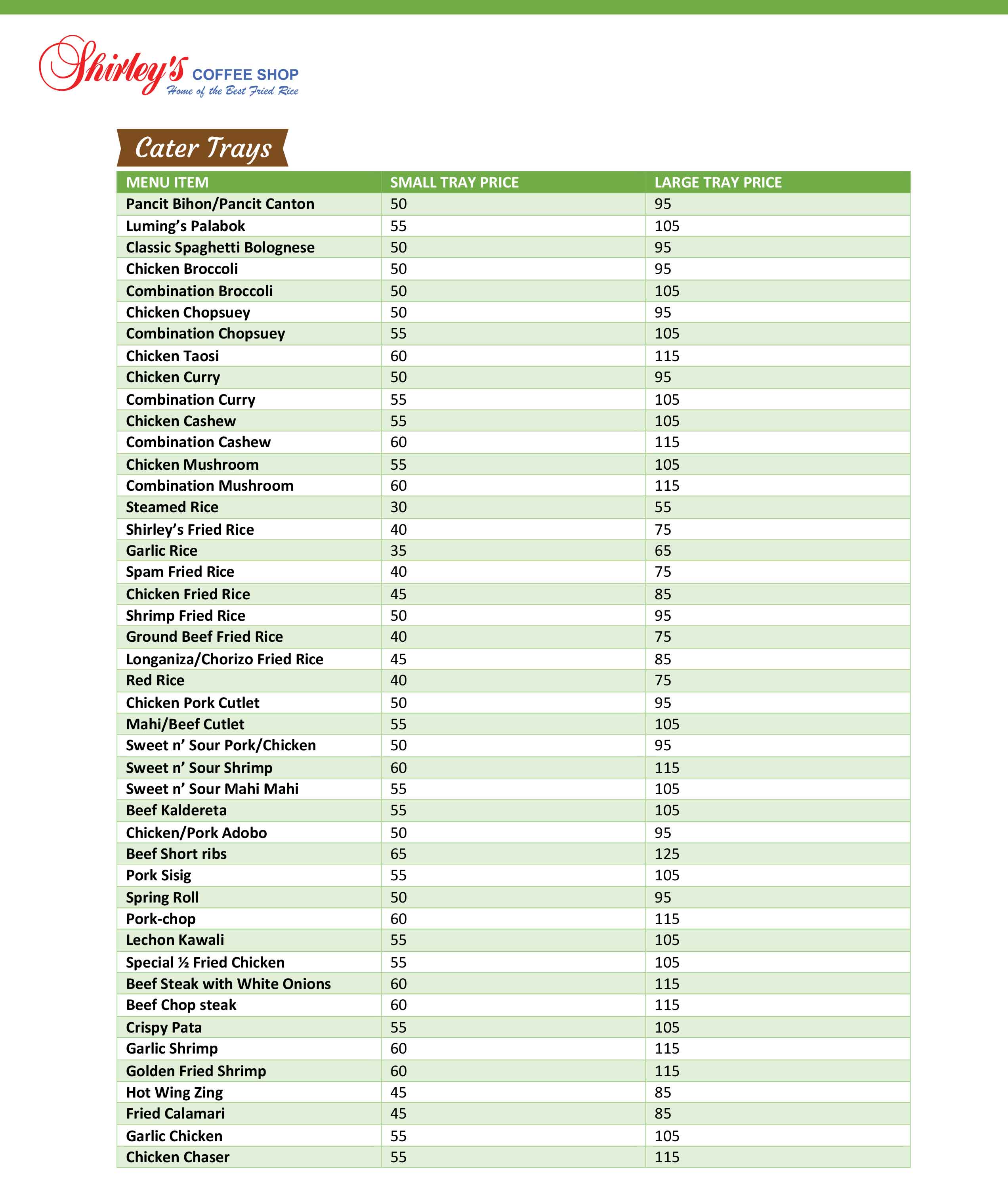 Shirley's COFFEE SHOP
Home of the Best Fried Rice

Cater Trays

| MENU ITEM | SMALL TRAY PRICE | LARGE TRAY PRICE |
|---|---|---|
| Pancit Bihon/Pancit Canton | 50 | 95 |
| Luming's Palabok | 55 | 105 |
| Classic Spaghetti Bolognese | 50 | 95 |
| Chicken Broccoli | 50 | 95 |
| Combination Broccoli | 50 | 105 |
| Chicken Chopsuey | 50 | 95 |
| Combination Chopsuey | 55 | 105 |
| Chicken Taosi | 60 | 115 |
| Chicken Curry | 50 | 95 |
| Combination Curry | 55 | 105 |
| Chicken Cashew | 55 | 105 |
| Combination Cashew | 60 | 115 |
| Chicken Mushroom | 55 | 105 |
| Combination Mushroom | 60 | 115 |
| Steamed Rice | 30 | 55 |
| Shirley's Fried Rice | 40 | 75 |
| Garlic Rice | 35 | 65 |
| Spam Fried Rice | 40 | 75 |
| Chicken Fried Rice | 45 | 85 |
| Shrimp Fried Rice | 50 | 95 |
| Ground Beef Fried Rice | 40 | 75 |
| Longaniza/Chorizo Fried Rice | 45 | 85 |
| Red Rice | 40 | 75 |
| Chicken Pork Cutlet | 50 | 95 |
| Mahi/Beef Cutlet | 55 | 105 |
| Sweet n' Sour Pork/Chicken | 50 | 95 |
| Sweet n' Sour Shrimp | 60 | 115 |
| Sweet n' Sour Mahi Mahi | 55 | 105 |
| Beef Kaldereta | 55 | 105 |
| Chicken/Pork Adobo | 50 | 95 |
| Beef Short ribs | 65 | 125 |
| Pork Sisig | 55 | 105 |
| Spring Roll | 50 | 95 |
| Pork-chop | 60 | 115 |
| Lechon Kawali | 55 | 105 |
| Special ½ Fried Chicken | 55 | 105 |
| Beef Steak with White Onions | 60 | 115 |
| Beef Chop steak | 60 | 115 |
| Crispy Pata | 55 | 105 |
| Garlic Shrimp | 60 | 115 |
| Golden Fried Shrimp | 60 | 115 |
| Hot Wing Zing | 45 | 85 |
| Fried Calamari | 45 | 85 |
| Garlic Chicken | 55 | 105 |
| Chicken Chaser | 55 | 115 |